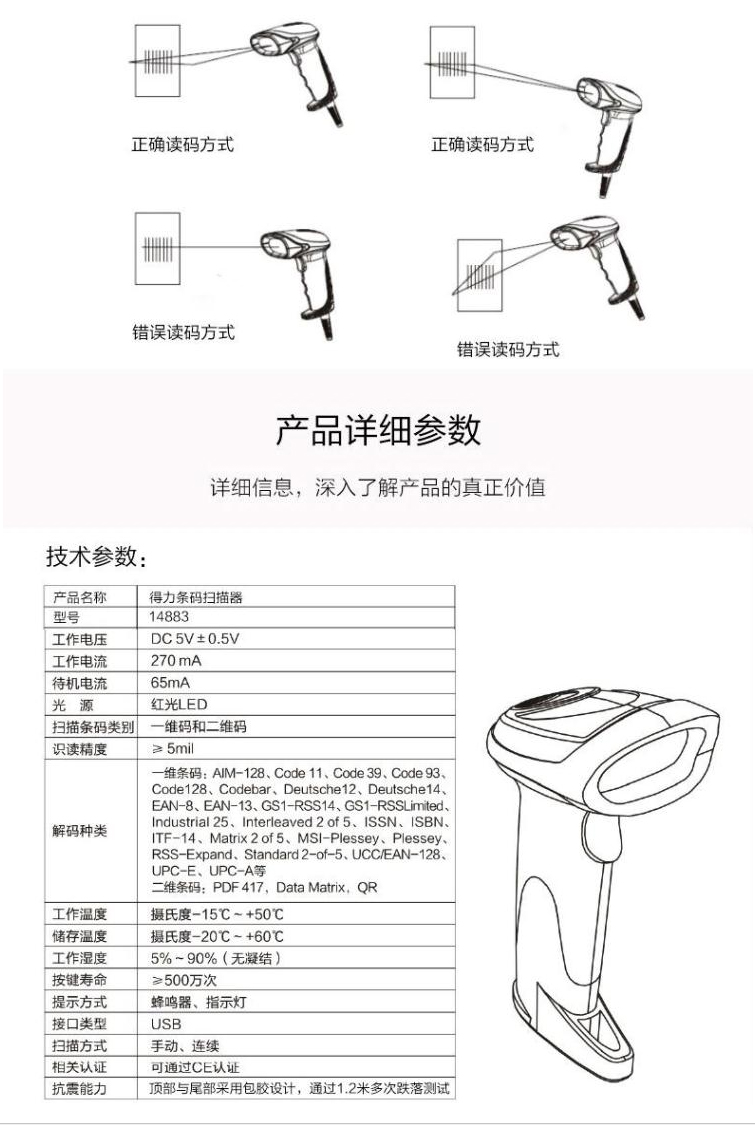 正确读码方式

正确读码方式

错误读码方式

错误读码方式

产品详细参数

详细信息，深入了解产品的真正价值

技术参数：

| 产品名称 | 得力条码扫描器 |
|---|---|
| 型号 | 14883 |
| 工作电压 | DC 5V ± 0.5V |
| 工作电流 | 270 mA |
| 待机电流 | 65mA |
| 光　源 | 红光LED |
| 扫描条码类别 | 一维码和二维码 |
| 识读精度 | ≥ 5mil |
| 解码种类 | 一维条码：AIM-128、Code 11、Code 39、Code 93、Code128、Codebar、Deutsche12、Deutsche14、EAN-8、EAN-13、GS1-RSS14、GS1-RSSLimited、Industrial 25、Interleaved 2 of 5、ISSN、ISBN、ITF-14、Matrix 2 of 5、MSI-Plessey、Plessey、RSS-Expand、Standard 2-of-5、UCC/EAN-128、UPC-E、UPC-A等 二维条码：PDF 417、Data Matrix、QR |
| 工作温度 | 摄氏度-15℃ ~ +50℃ |
| 储存温度 | 摄氏度-20℃ ~ +60℃ |
| 工作湿度 | 5% ~ 90%（无凝结） |
| 按键寿命 | ≥500万次 |
| 提示方式 | 蜂鸣器、指示灯 |
| 接口类型 | USB |
| 扫描方式 | 手动、连续 |
| 相关认证 | 可通过CE认证 |
| 抗震能力 | 顶部与尾部采用包胶设计，通过1.2米多次跌落测试 |